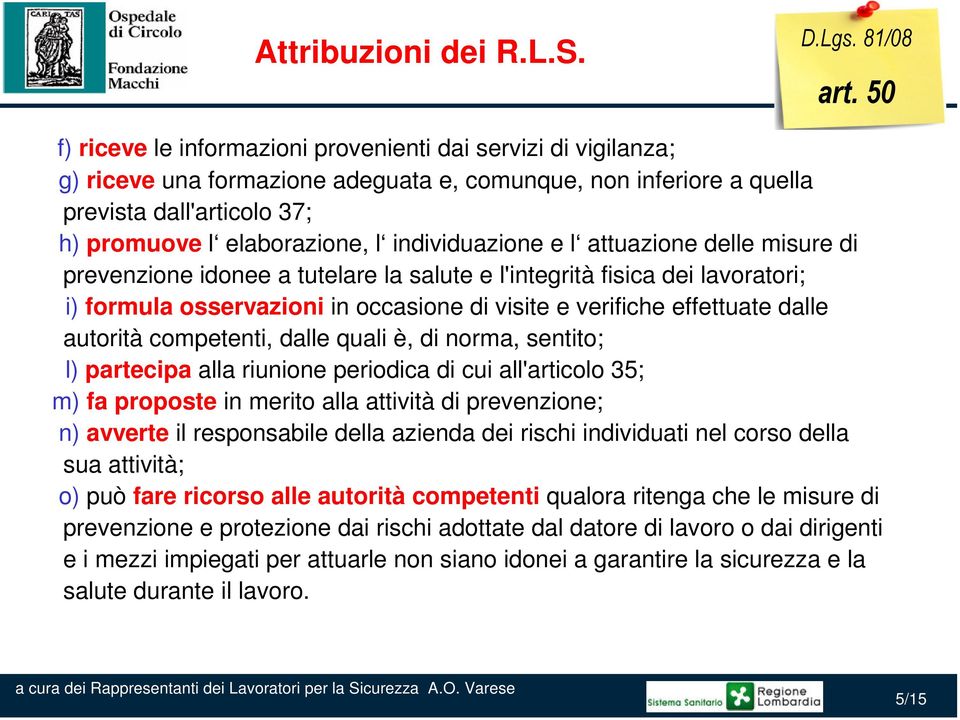 CARITAS

Ospedale di Circolo Fondazione Macchi

Attribuzioni dei R.L.S.

D.Lgs. 81/08

art. 50

f) riceve le informazioni provenienti dai servizi di vigilanza;

g) riceve una formazione adeguata e, comunque, non inferiore a quella prevista dall'articolo 37;

h) promuove l‘ elaborazione, l‘ individuazione e l‘ attuazione delle misure di prevenzione idonee a tutelare la salute e l'integrità fisica dei lavoratori;

i) formula osservazioni in occasione di visite e verifiche effettuate dalle autorità competenti, dalle quali è, di norma, sentito;

l) partecipa alla riunione periodica di cui all'articolo 35;

m) fa proposte in merito alla attività di prevenzione;

n) avverte il responsabile della azienda dei rischi individuati nel corso della sua attività;

o) può fare ricorso alle autorità competenti qualora ritenga che le misure di prevenzione e protezione dai rischi adottate dal datore di lavoro o dai dirigenti e i mezzi impiegati per attuarle non siano idonei a garantire la sicurezza e la salute durante il lavoro.

a cura dei Rappresentanti dei Lavoratori per la Sicurezza A.O. Varese

Sistema Sanitario Regione Lombardia

5/15